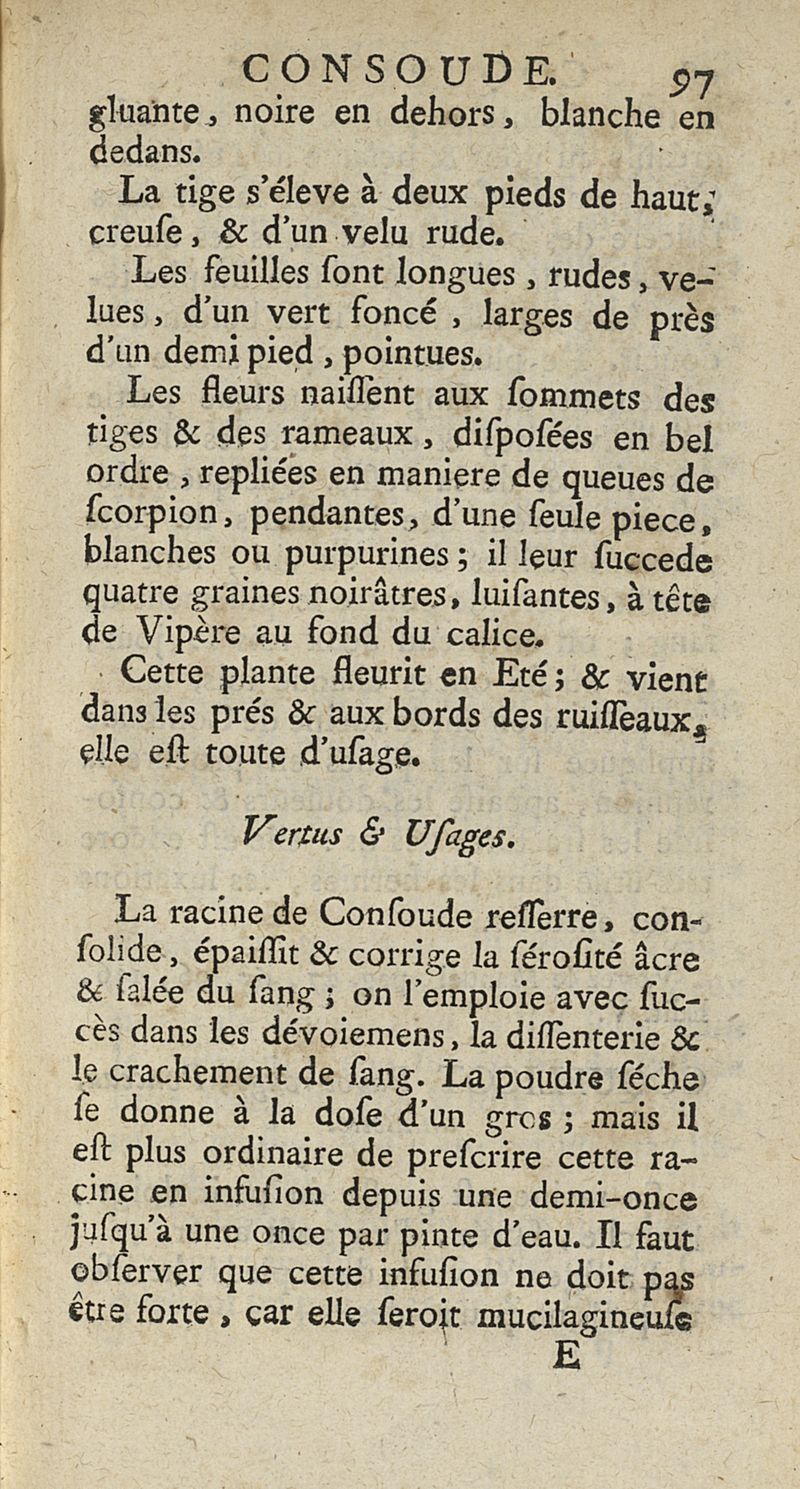 CONSOUDE. 97

gluante, noire en dehors, blanche en dedans.

La tige s'éleve à deux pieds de haut, creuſe, & d'un velu rude.

Les feuilles ſont longues, rudes, velues, d'un vert foncé, larges de près d'un demi pied, pointues.

Les fleurs naiſſent aux ſommets des tiges & des rameaux, diſpoſées en bel ordre, repliées en maniere de queues de ſcorpion, pendantes, d'une ſeule piece, blanches ou purpurines; il leur ſuccede quatre graines noirâtres, luiſantes, à tête de Vipère au fond du calice.

Cette plante fleurit en Eté; & vient dans les prés & aux bords des ruiſſeaux, elle eſt toute d'uſage.

Vertus & Uſages.

La racine de Conſoude reſſerre, conſolide, épaiſſit & corrige la ſéroſité âcre & ſalée du ſang; on l'emploie avec ſuccès dans les dévoiemens, la diſſenterie & le crachement de ſang. La poudre ſéche ſe donne à la doſe d'un gros; mais il eſt plus ordinaire de preſcrire cette racine en infuſion depuis une demi-once juſqu'à une once par pinte d'eau. Il faut obſerver que cette infuſion ne doit pas être forte, car elle ſeroit mucilagineuſe

E